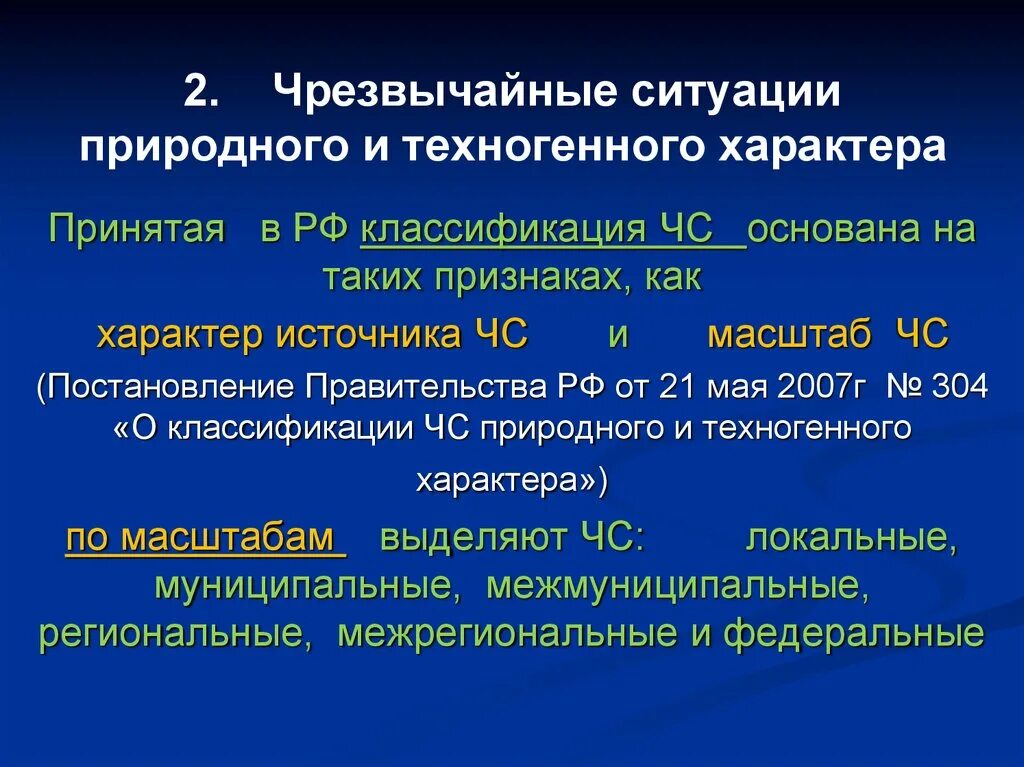 2. Чрезвычайные ситуации природного и техногенного характера

Принятая в РФ классификация ЧС основана на таких признаках, как

характер источника ЧС и масштаб ЧС

(Постановление Правительства РФ от 21 мая 2007г № 304 «О классификации ЧС природного и техногенного характера»)

по масштабам выделяют ЧС: локальные, муниципальные, межмуниципальные, региональные, межрегиональные и федеральные